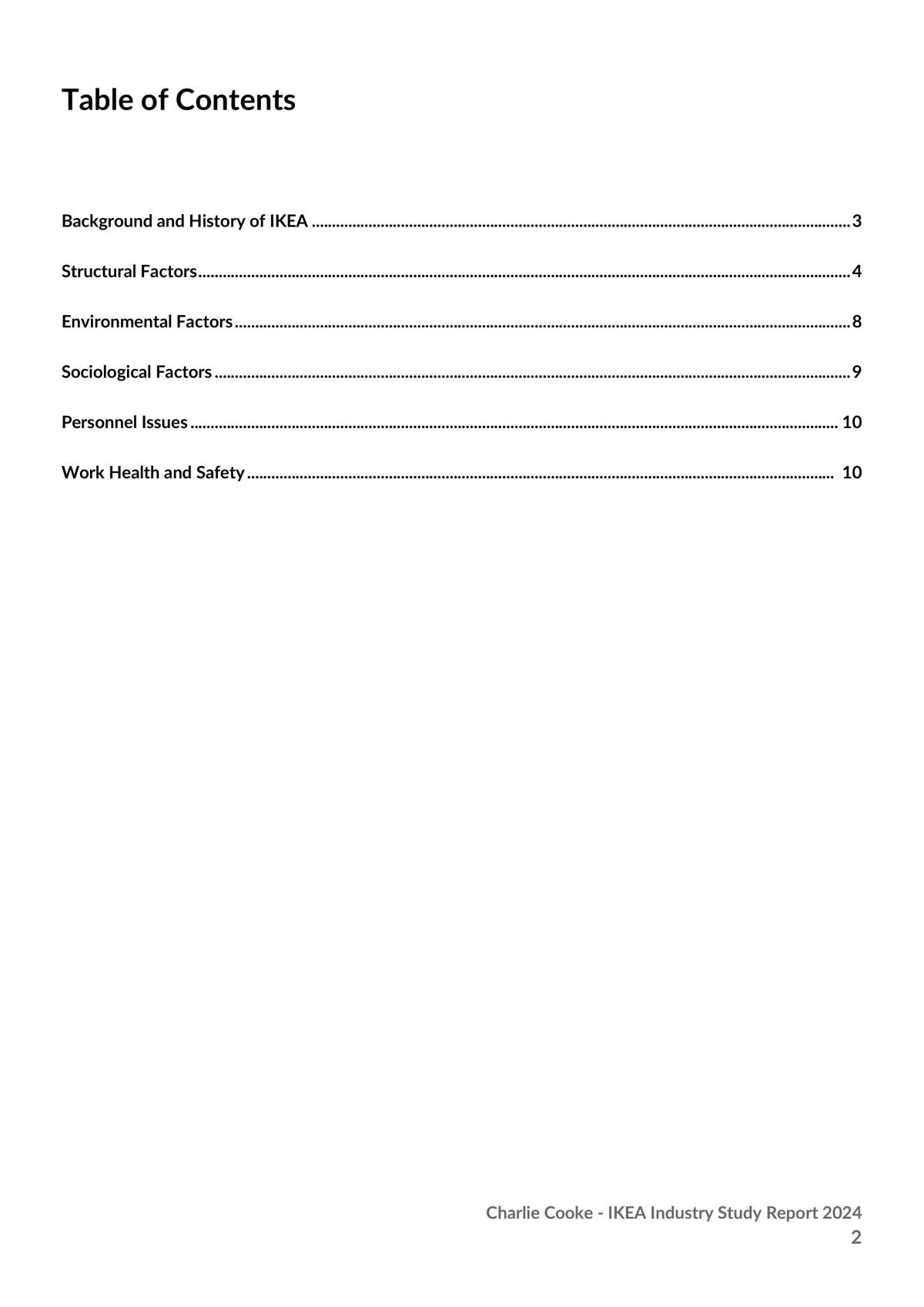 Table of Contents

Background and History of IKEA 3

Structural Factors 4

Environmental Factors 8

Sociological Factors 9

Personnel Issues 10

Work Health and Safety 10

Charlie Cooke - IKEA Industry Study Report 2024
2